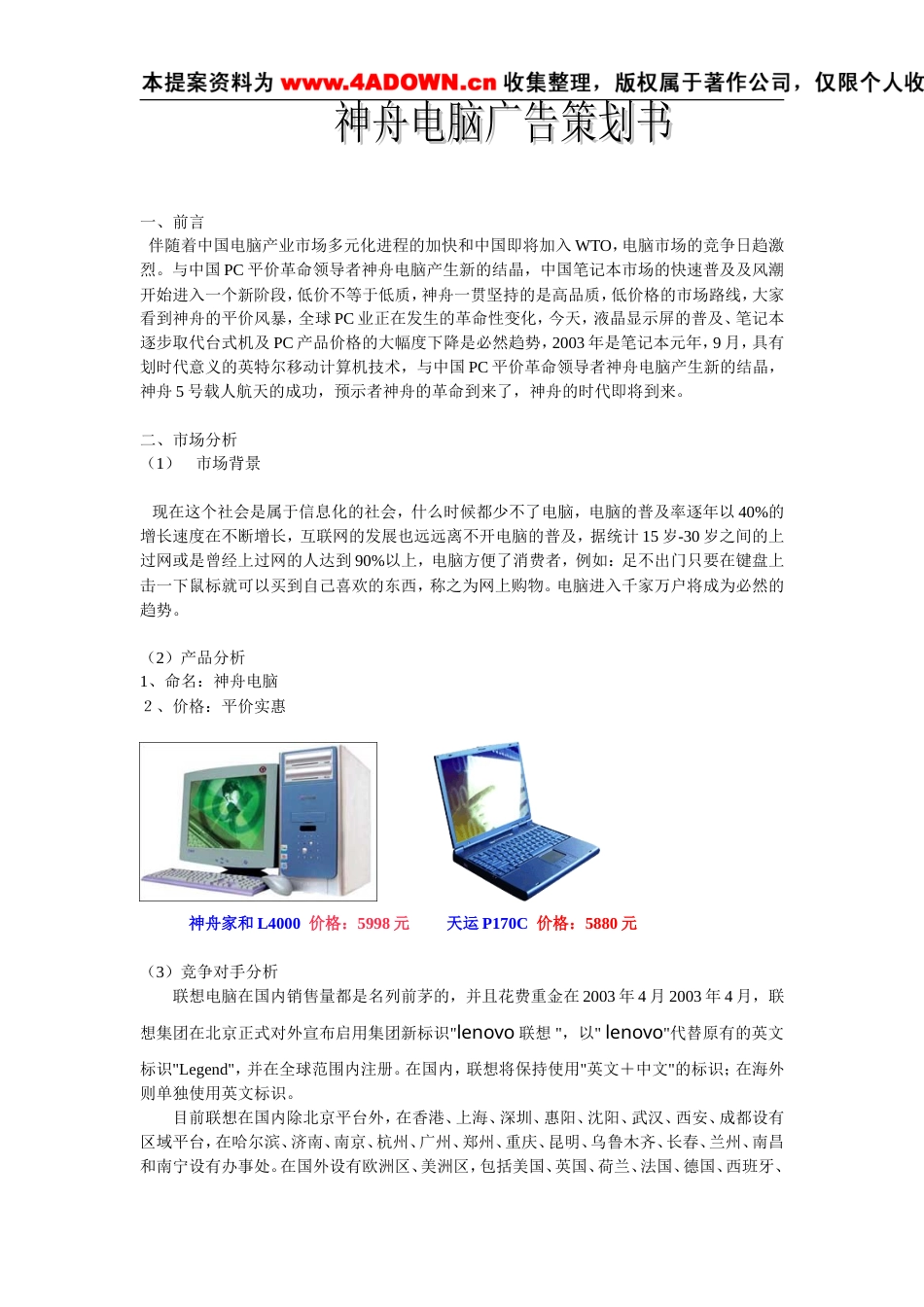 本提案资料为 www.4ADOWN.cn 收集整理，版权属于著作公司，仅限个人收

神舟电脑广告策划书

一、前言
伴随着中国电脑产业市场多元化进程的加快和中国即将加入 WTO，电脑市场的竞争日趋激烈。与中国 PC 平价革命领导者神舟电脑产生新的结晶，中国笔记本市场的快速普及及风潮开始进入一个新阶段，低价不等于低质，神舟一贯坚持的是高品质，低价格的市场路线，大家看到神舟的平价风暴，全球 PC 业正在发生的革命性变化，今天，液晶显示屏的普及、笔记本逐步取代台式机及 PC 产品价格的大幅度下降是必然趋势，2003 年是笔记本元年，9 月，具有划时代意义的英特尔移动计算机技术，与中国 PC 平价革命领导者神舟电脑产生新的结晶，神舟 5 号载人航天的成功，预示者神舟的革命到来了，神舟的时代即将到来。

二、市场分析
（1） 市场背景

现在这个社会是属于信息化的社会，什么时候都少不了电脑，电脑的普及率逐年以 40%的增长速度在不断增长，互联网的发展也远远离不开电脑的普及，据统计 15 岁-30 岁之间的上过网或是曾经上过网的人达到 90%以上，电脑方便了消费者，例如：足不出门只要在键盘上击一下鼠标就可以买到自己喜欢的东西，称之为网上购物。电脑进入千家万户将成为必然的趋势。

（2）产品分析
1、命名：神舟电脑
2 、价格：平价实惠

神舟家和 L4000 价格：5998 元 天运 P170C 价格：5880 元

（3）竞争对手分析
联想电脑在国内销售量都是名列前茅的，并且花费重金在 2003 年 4 月 2003 年 4 月，联想集团在北京正式对外宣布启用集团新标识"lenovo 联想 "，以" lenovo"代替原有的英文标识"Legend"，并在全球范围内注册。在国内，联想将保持使用"英文＋中文"的标识；在海外则单独使用英文标识。
目前联想在国内除北京平台外，在香港、上海、深圳、惠阳、沈阳、武汉、西安、成都设有区域平台，在哈尔滨、济南、南京、杭州、广州、郑州、重庆、昆明、乌鲁木齐、长春、兰州、南昌和南宁设有办事处。在国外设有欧洲区、美洲区，包括美国、英国、荷兰、法国、德国、西班牙、